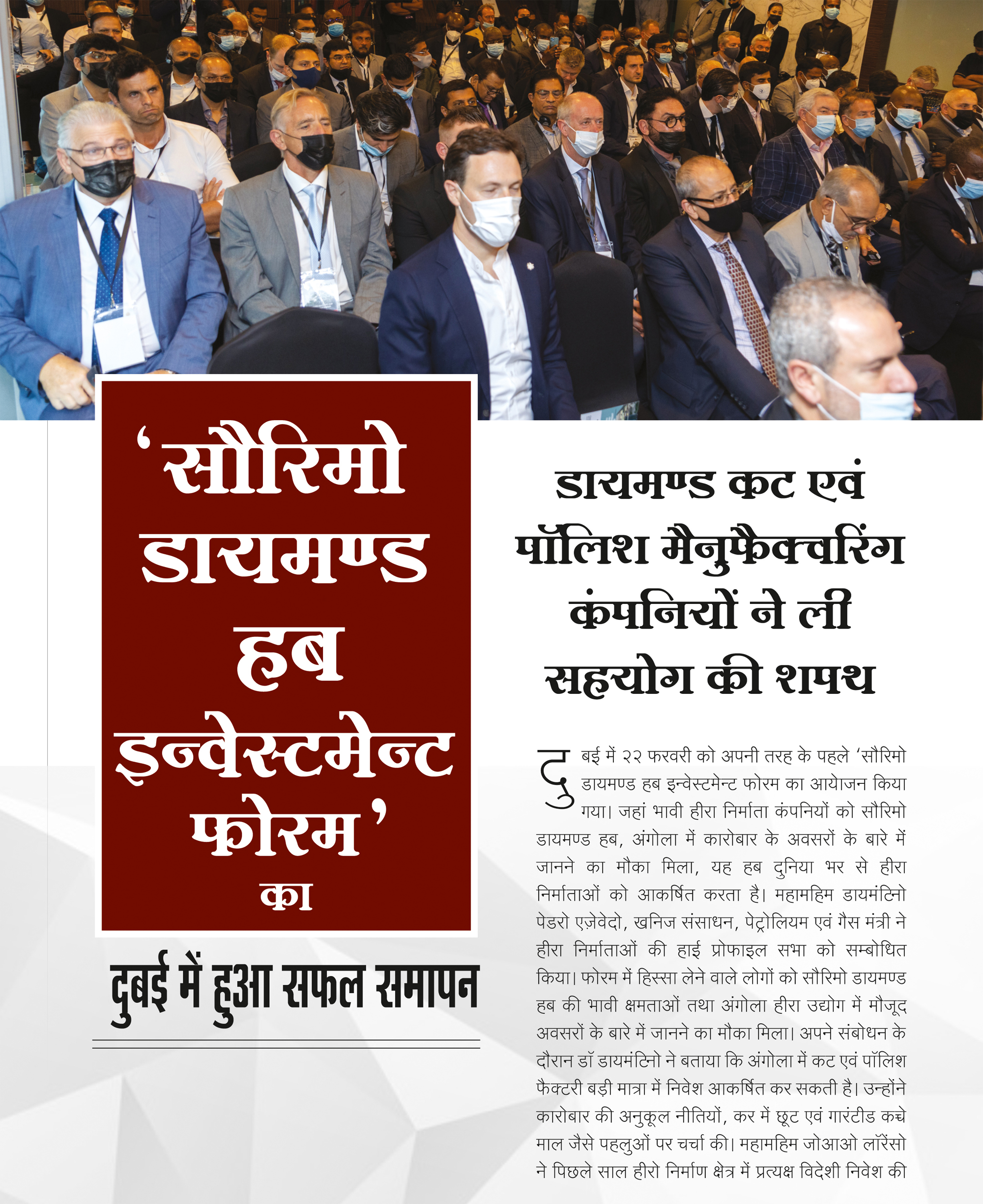 ‘सौरिमो डायमण्ड हब इन्वेस्टमेन्ट फोरम’ का

दुबई में हुआ सफल समापन

डायमण्ड कट एवं पॉलिश मैनुफैक्चरिंग कंपनियों ने ली सहयोग की शपथ

दुबई में २२ फरवरी को अपनी तरह के पहले ‘सौरिमो डायमण्ड हब इन्वेस्टमेन्ट फोरम का आयोजन किया गया। जहां भावी हीरा निर्माता कंपनियों को सौरिमो डायमण्ड हब, अंगोला में कारोबार के अवसरों के बारे में जानने का मौका मिला, यह हब दुनिया भर से हीरा निर्माताओं को आकर्षित करता है। महामहिम डायमंटिनो पेडरो एज़ेवेदो, खनिज संसाधन, पेट्रोलियम एवं गैस मंत्री ने हीरा निर्माताओं की हाई प्रोफाइल सभा को सम्बोधित किया। फोरम में हिस्सा लेने वाले लोगों को सौरिमो डायमण्ड हब की भावी क्षमताओं तथा अंगोला हीरा उद्योग में मौजूद अवसरों के बारे में जानने का मौका मिला। अपने संबोधन के दौरान डॉ डायमंटिनो ने बताया कि अंगोला में कट एवं पॉलिश फैक्टरी बड़ी मात्रा में निवेश आकर्षित कर सकती है। उन्होंने कारोबार की अनुकूल नीतियों, कर में छूट एवं गारंटीड कच्चे माल जैसे पहलुओं पर चर्चा की। महामहिम जोआओ लॉरेंसो ने पिछले साल हीरो निर्माण क्षेत्र में प्रत्यक्ष विदेशी निवेश की